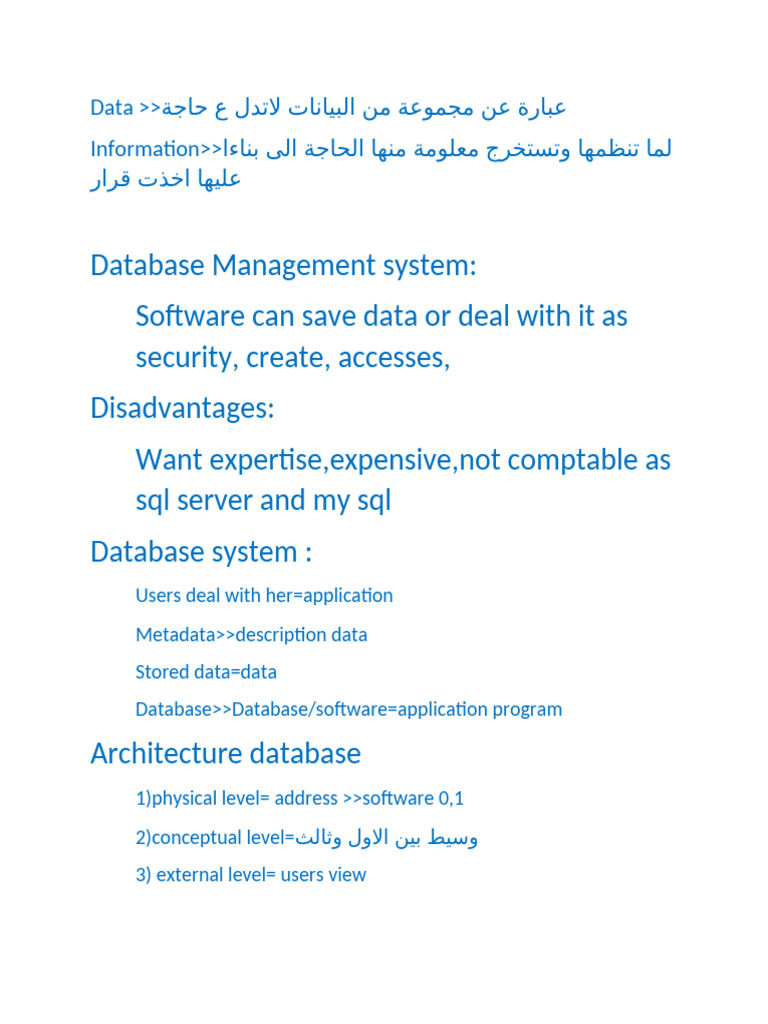 Data >>عبارة عن مجموعة من البيانات لاتدل ع حاجة

Information>>لما تنظمها وتستخرج معلومة منها الحاجة الى بناءا عليها اخذت قرار

Database Management system:

Software can save data or deal with it as security, create, accesses,

Disadvantages:

Want expertise,expensive,not comptable as sql server and my sql

Database system :

Users deal with her=application

Metadata>>description data

Stored data=data

Database>>Database/software=application program

Architecture database

1)physical level= address >>software 0,1

2)conceptual level=وسيط بين الاول وثالث

3) external level= users view